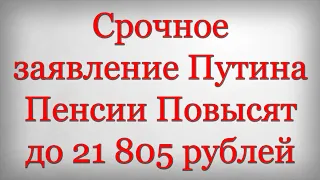 Срочное заявление Путина Пенсии Повысят до 21 805 рублей